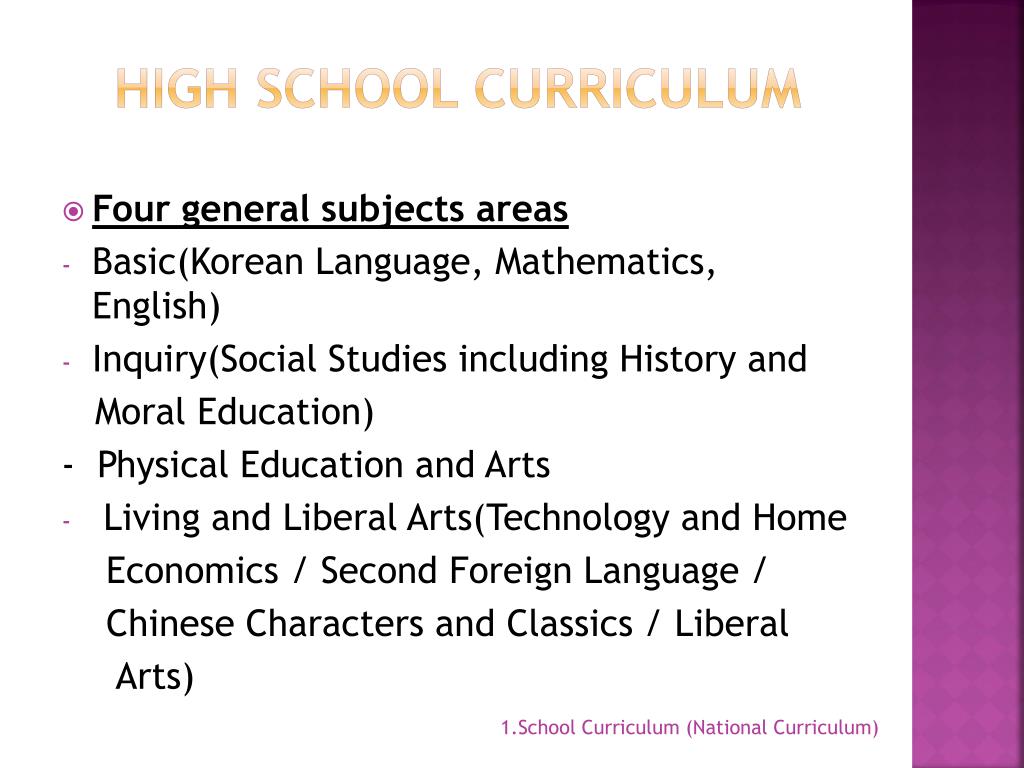 HIGH SCHOOL CURRICULUM

Four general subjects areas

- Basic(Korean Language, Mathematics, English)
- Inquiry(Social Studies including History and Moral Education)
- Physical Education and Arts
- Living and Liberal Arts(Technology and Home Economics / Second Foreign Language / Chinese Characters and Classics / Liberal Arts)

1.School Curriculum (National Curriculum)